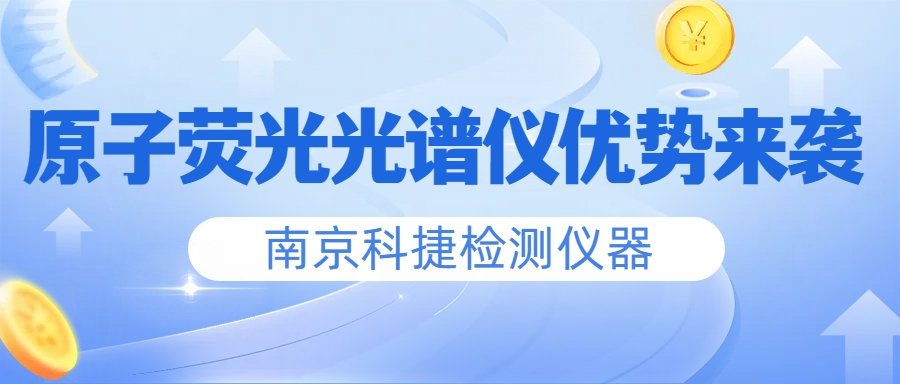 ¥

原子荧光光谱仪优势来袭

南京科捷检测仪器